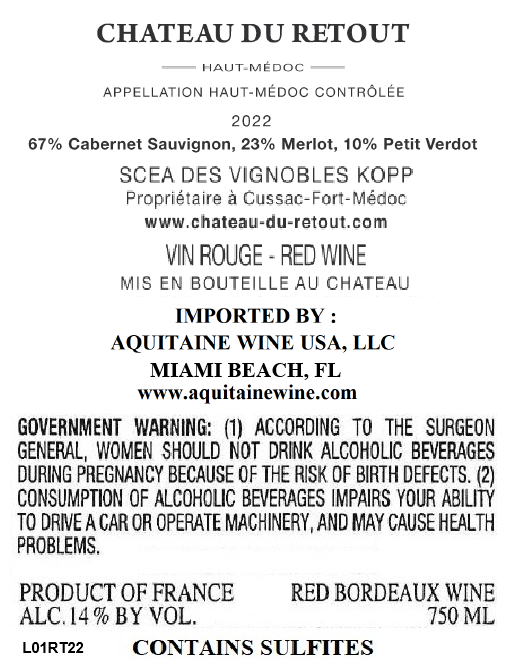 CHATEAU DU RETOUT

HAUT-MÉDOC

APPELLATION HAUT-MÉDOC CONTRÔLÉE

2022

67% Cabernet Sauvignon, 23% Merlot, 10% Petit Verdot

SCEA DES VIGNOBLES KOPP
Propriétaire à Cussac-Fort-Médoc
www.chateau-du-retout.com

VIN ROUGE - RED WINE
MIS EN BOUTEILLE AU CHATEAU

IMPORTED BY :
AQUITAINE WINE USA, LLC
MIAMI BEACH, FL
www.aquitainewine.com

GOVERNMENT WARNING: (1) ACCORDING TO THE SURGEON GENERAL, WOMEN SHOULD NOT DRINK ALCOHOLIC BEVERAGES DURING PREGNANCY BECAUSE OF THE RISK OF BIRTH DEFECTS. (2) CONSUMPTION OF ALCOHOLIC BEVERAGES IMPAIRS YOUR ABILITY TO DRIVE A CAR OR OPERATE MACHINERY, AND MAY CAUSE HEALTH PROBLEMS.

PRODUCT OF FRANCE
ALC. 14 % BY VOL.

RED BORDEAUX WINE
750 ML

L01RT22
CONTAINS SULFITES